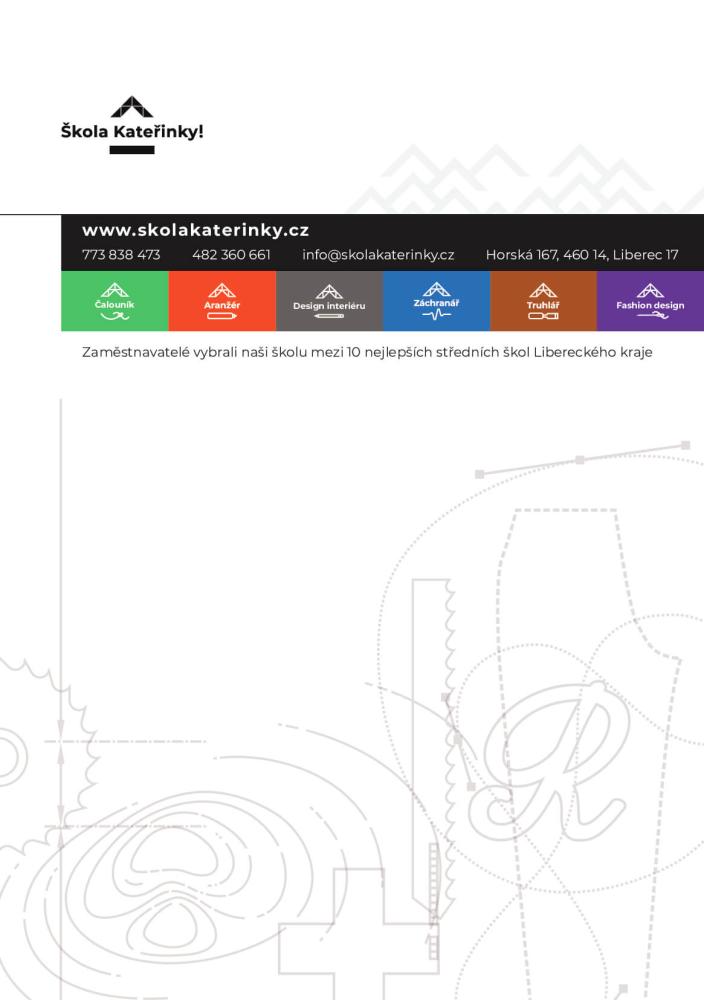 Škola Kateřinky!

www.skolakaterinky.cz

773 838 473   482 360 661   info@skolakaterinky.cz   Horská 167, 460 14, Liberec 17

Čalouník   Aranžér   Design interiéru   Záchranář   Truhlář   Fashion design

Zaměstnavatelé vybrali naši školu mezi 10 nejlepších středních škol Libereckého kraje